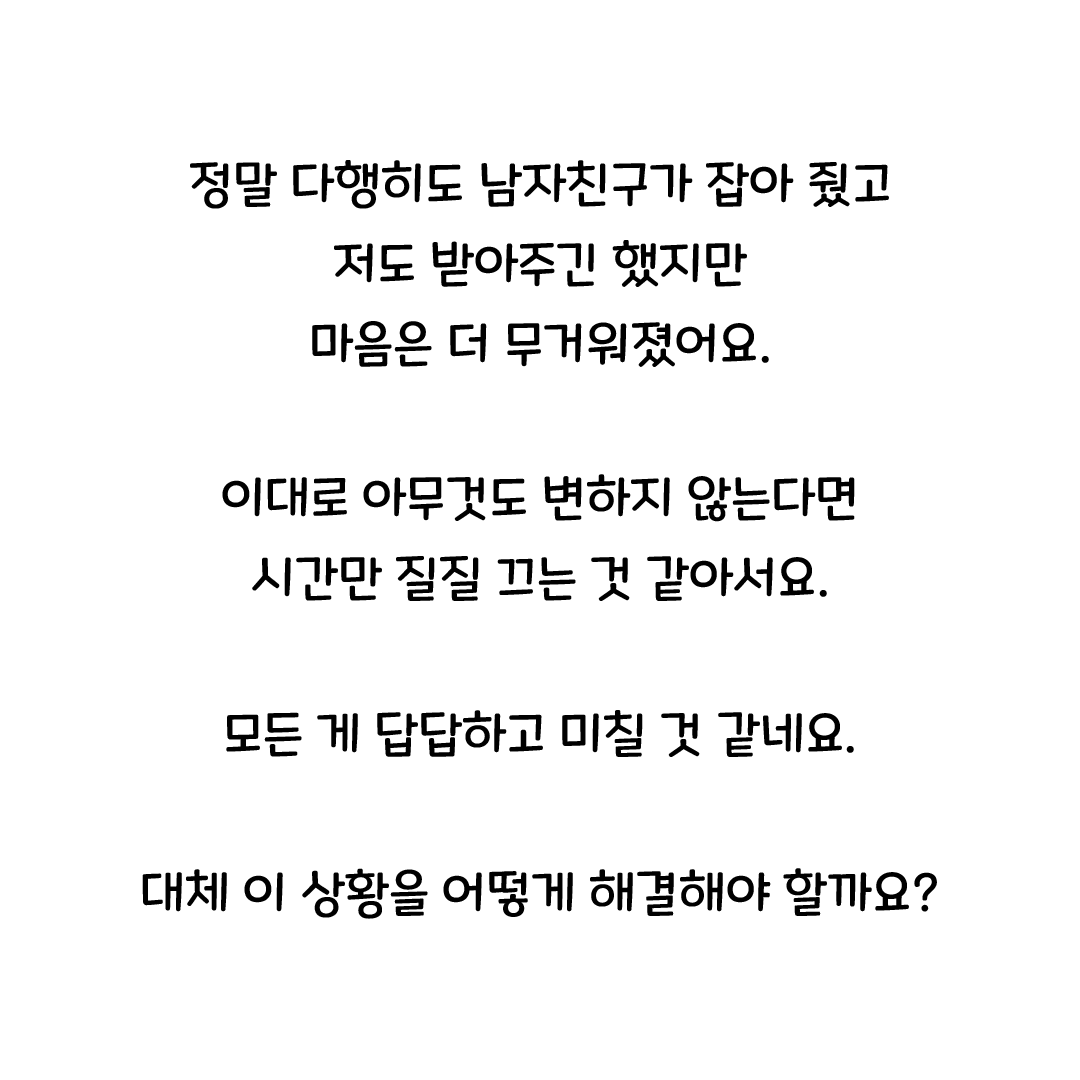 정말 다행히도 남자친구가 잡아 줬고
저도 받아주긴 했지만
마음은 더 무거워졌어요.

이대로 아무것도 변하지 않는다면
시간만 질질 끄는 것 같아서요.

모든 게 답답하고 미칠 것 같네요.

대체 이 상황을 어떻게 해결해야 할까요?